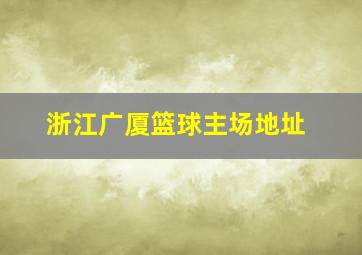 浙江广厦篮球主场地址